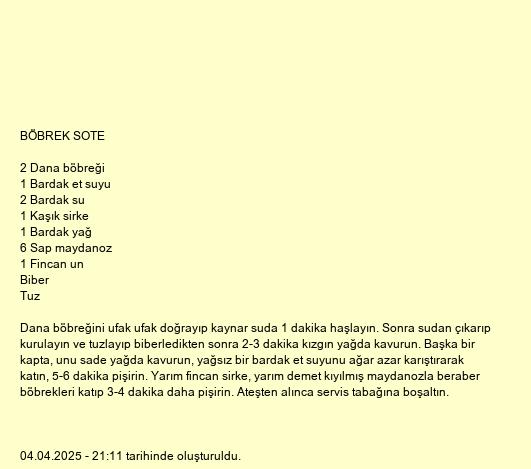 BÖBREK SOTE

2 Dana böbreği
1 Bardak et suyu
2 Bardak su
1 Kaşık sirke
1 Bardak yağ
6 Sap maydanoz
1 Fincan un
Biber
Tuz

Dana böbreğini ufak ufak doğrayıp kaynar suda 1 dakika haşlayın. Sonra sudan çıkarıp kurulayın ve tuzlayıp biberledikten sonra 2-3 dakika kızgın yağda kavurun. Başka bir kapta, unu sade yağda kavurun, yağsız bir bardak et suyunu ağar azar karıştırarak katın, 5-6 dakika pişirin. Yarım fincan sirke, yarım demet kıyılmış maydanozla beraber böbrekleri katıp 3-4 dakika daha pişirin. Ateşten alınca servis tabağına boşaltın.

04.04.2025 - 21:11 tarihinde oluşturuldu.